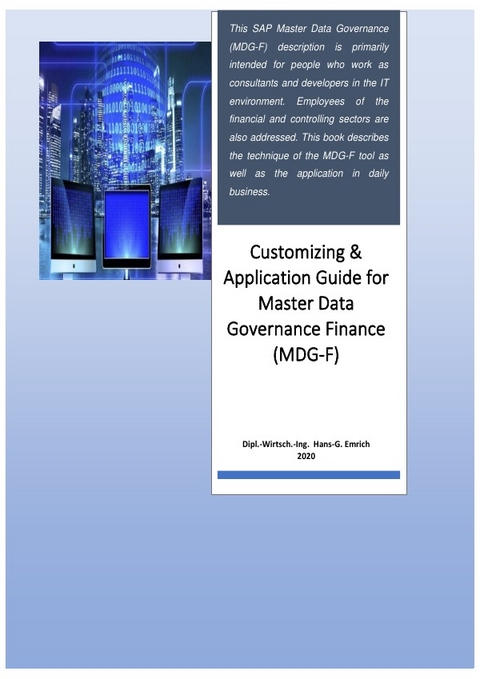 This SAP Master Data Governance (MDG-F) description is primarily intended for people who work as consultants and developers in the IT environment. Employees of the financial and controlling sectors are also addressed. This book describes the technique of the MDG-F tool as well as the application in daily business.

Customizing & Application Guide for Master Data Governance Finance (MDG-F)

Dipl.-Wirtsch.-Ing. Hans-G. Emrich
2020